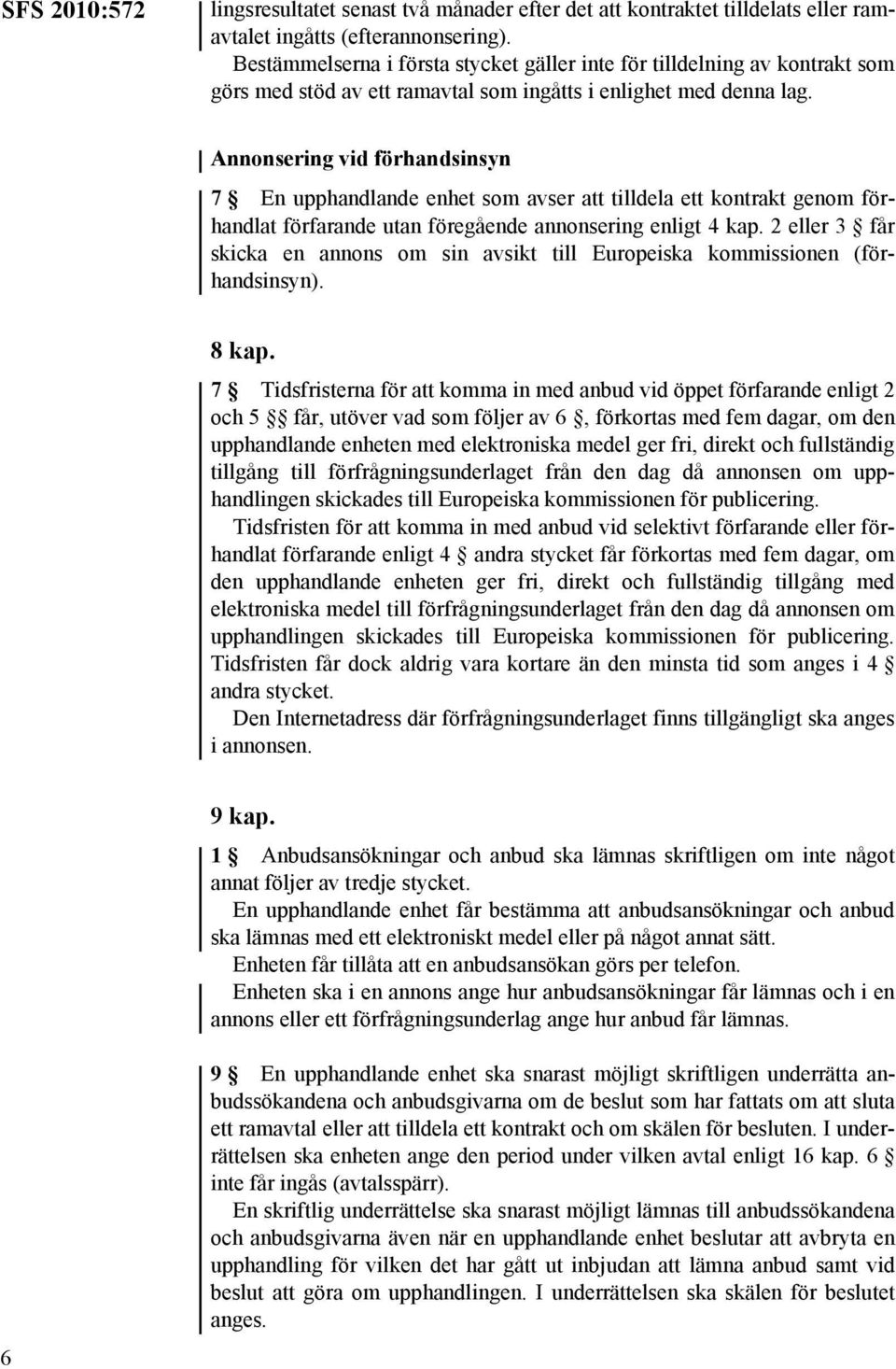 SFS 2010:572

lingsresultatet senast två månader efter det att kontraktet tilldelats eller ramavtalet ingåtts (efterannonsering).

Bestämmelserna i första stycket gäller inte för tilldelning av kontrakt som görs med stöd av ett ramavtal som ingåtts i enlighet med denna lag.

Annonsering vid förhandsinsyn

7 § En upphandlande enhet som avser att tilldela ett kontrakt genom förhandlat förfarande utan föregående annonsering enligt 4 kap. 2 eller 3 § får skicka en annons om sin avsikt till Europeiska kommissionen (förhandsinsyn).

8 kap.

7 § Tidsfristerna för att komma in med anbud vid öppet förfarande enligt 2 och 5 §§ får, utöver vad som följer av 6 §, förkortas med fem dagar, om den upphandlande enheten med elektroniska medel ger fri, direkt och fullständig tillgång till förfrågningsunderlaget från den dag då annonsen om upphandlingen skickades till Europeiska kommissionen för publicering.

Tidsfristen för att komma in med anbud vid selektivt förfarande eller förhandlat förfarande enligt 4 § andra stycket får förkortas med fem dagar, om den upphandlande enheten ger fri, direkt och fullständig tillgång med elektroniska medel till förfrågningsunderlaget från den dag då annonsen om upphandlingen skickades till Europeiska kommissionen för publicering. Tidsfristen får dock aldrig vara kortare än den minsta tid som anges i 4 § andra stycket.

Den Internetadress där förfrågningsunderlaget finns tillgängligt ska anges i annonsen.

9 kap.

1 § Anbudsansökningar och anbud ska lämnas skriftligen om inte något annat följer av tredje stycket.

En upphandlande enhet får bestämma att anbudsansökningar och anbud ska lämnas med ett elektroniskt medel eller på något annat sätt.

Enheten får tillåta att en anbudsansökan görs per telefon.

Enheten ska i en annons ange hur anbudsansökningar får lämnas och i en annons eller ett förfrågningsunderlag ange hur anbud får lämnas.

9 § En upphandlande enhet ska snarast möjligt skriftligen underrätta anbudssökandena och anbudsgivarna om de beslut som har fattats om att sluta ett ramavtal eller att tilldela ett kontrakt och om skälen för besluten. I underrättelsen ska enheten ange den period under vilken avtal enligt 16 kap. 6 § inte får ingås (avtalsspärr).

En skriftlig underrättelse ska snarast möjligt lämnas till anbudssökandena och anbudsgivarna även när en upphandlande enhet beslutar att avbryta en upphandling för vilken det har gått ut inbjudan att lämna anbud samt vid beslut att göra om upphandlingen. I underrättelsen ska skälen för beslutet anges.

6